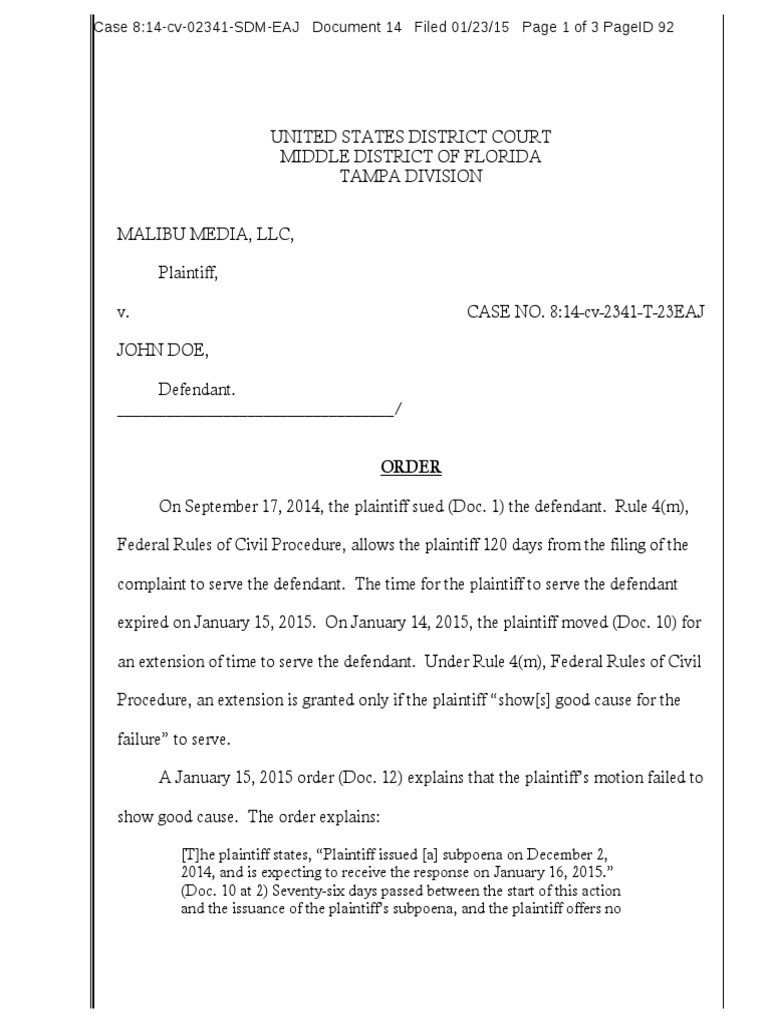 Case 8:14-cv-02341-SDM-EAJ Document 14 Filed 01/23/15 Page 1 of 3 PageID 92

UNITED STATES DISTRICT COURT
MIDDLE DISTRICT OF FLORIDA
TAMPA DIVISION

MALIBU MEDIA, LLC,

Plaintiff,

v. CASE NO. 8:14-cv-2341-T-23EAJ

JOHN DOE,

Defendant.
________________________________/

ORDER

On September 17, 2014, the plaintiff sued (Doc. 1) the defendant. Rule 4(m), Federal Rules of Civil Procedure, allows the plaintiff 120 days from the filing of the complaint to serve the defendant. The time for the plaintiff to serve the defendant expired on January 15, 2015. On January 14, 2015, the plaintiff moved (Doc. 10) for an extension of time to serve the defendant. Under Rule 4(m), Federal Rules of Civil Procedure, an extension is granted only if the plaintiff "show[s] good cause for the failure" to serve.

A January 15, 2015 order (Doc. 12) explains that the plaintiff's motion failed to show good cause. The order explains:

[T]he plaintiff states, "Plaintiff issued [a] subpoena on December 2, 2014, and is expecting to receive the response on January 16, 2015." (Doc. 10 at 2) Seventy-six days passed between the start of this action and the issuance of the plaintiff's subpoena, and the plaintiff offers no